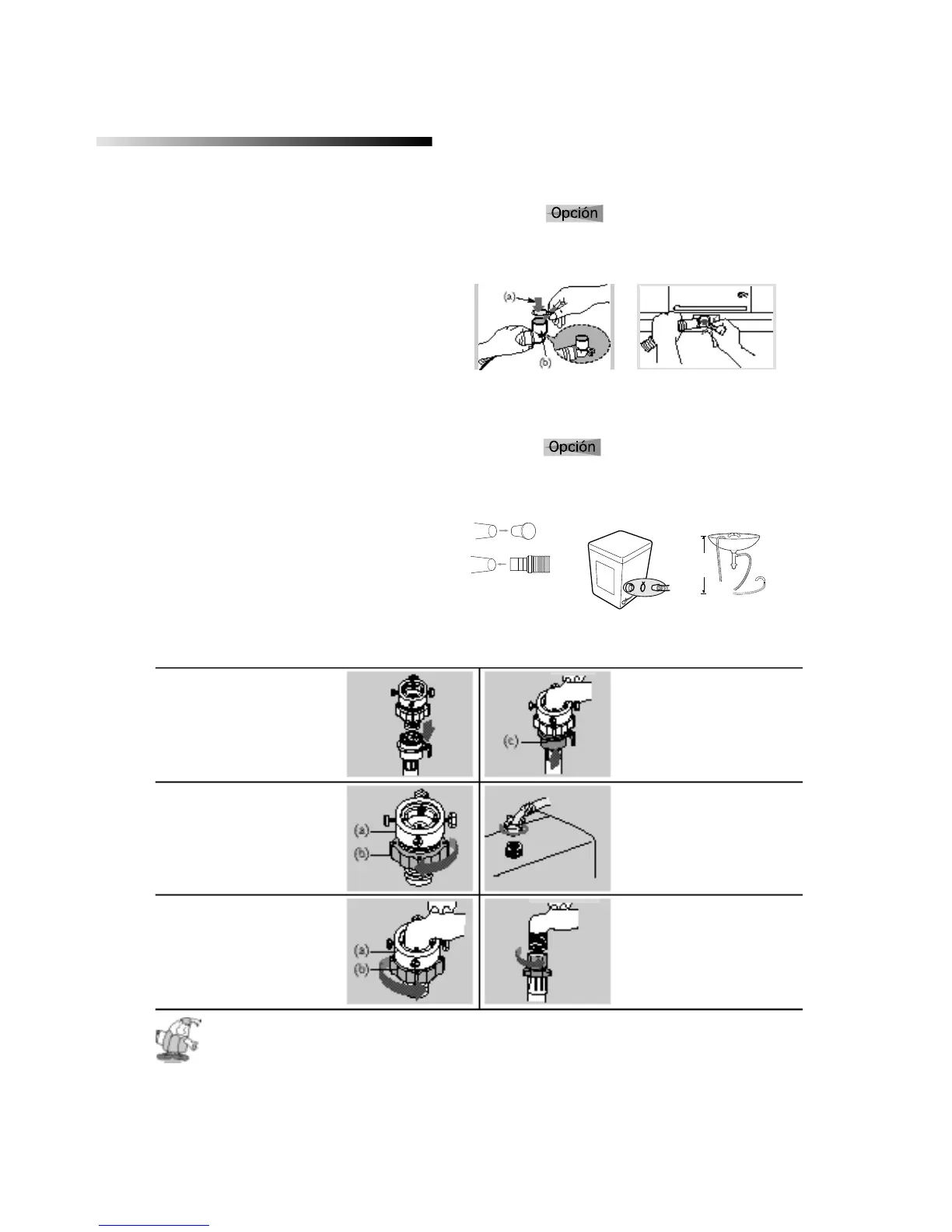 Opción

(a)
(b)

Opción

(c)

(a)
(b)

(a)
(b)